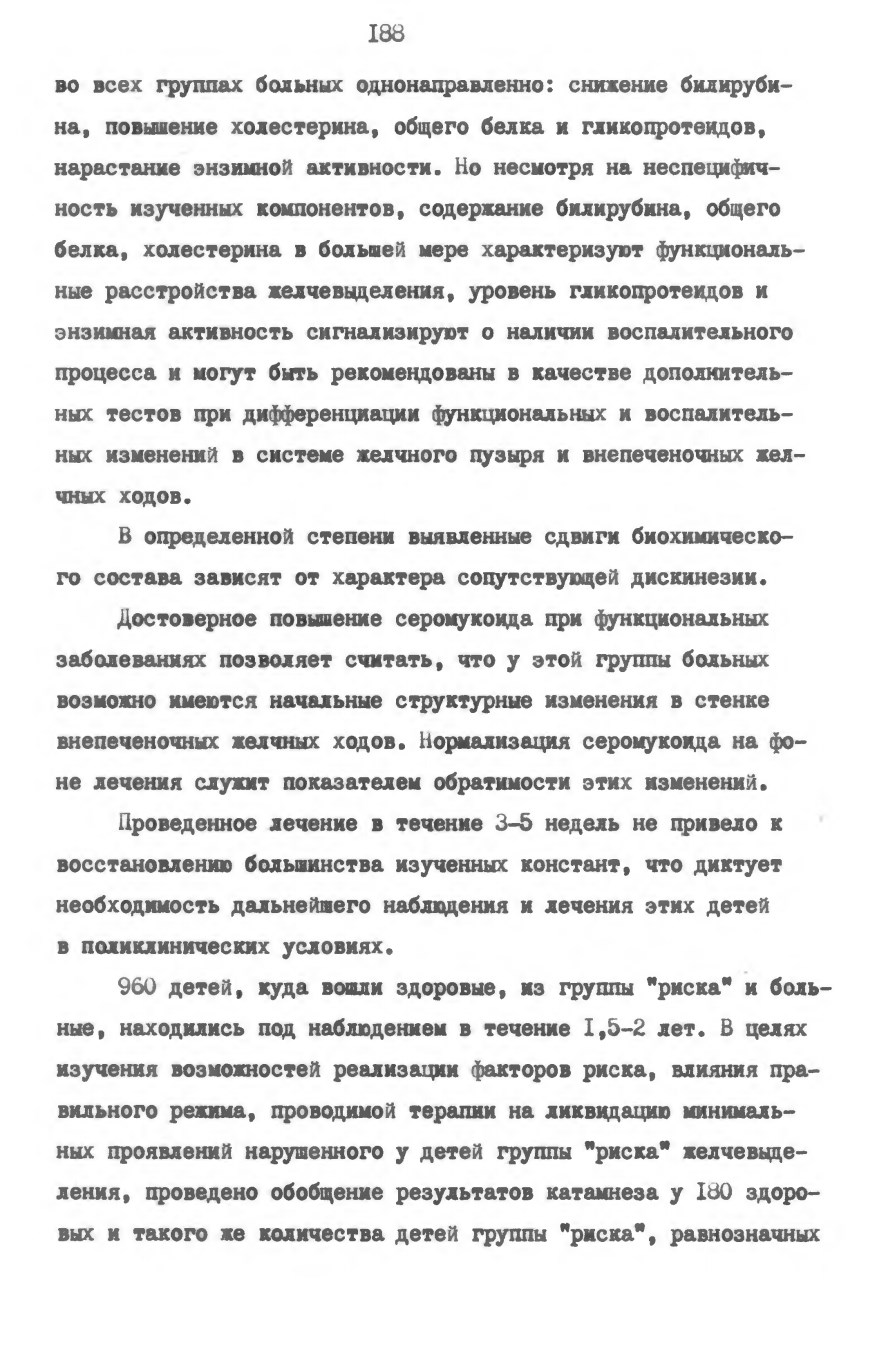 I88

во всех группах больных однонаправленно: снижение билирубина, повышение холестерина, общего белка и гликопротеидов, нарастание энзимной активности. Но несмотря на неспецифичность изученных компонентов, содержание билирубина, общего белка, холестерина в большей мере характеризуют функциональные расстройства желчевыделения, уровень гликопротеидов и энзимная активность сигнализируют о наличии воспалительного процесса и могут быть рекомендованы в качестве дополнительных тестов при дифференциации функциональных и воспалительных изменений в системе желчного пузыря и внепеченочных желчных ходов.

В определенной степени выявленные сдвиги биохимического состава зависят от характера сопутствующей дискинезии.

Достоверное повышение серомукоида при функциональных заболеваниях позволяет считать, что у этой группы больных возможно имеются начальные структурные изменения в стенке внепеченочных желчных ходов. Нормализация серомукоида на фоне лечения служит показателем обратимости этих изменений.

Проведенное лечение в течение 3-5 недель не привело к восстановлению большинства изученных констант, что диктует необходимость дальнейшего наблюдения и лечения этих детей в поликлинических условиях.

960 детей, куда вошли здоровые, из группы "риска" и больные, находились под наблюдением в течение I,5-2 лет. В целях изучения возможностей реализации факторов риска, влияния правильного режима, проводимой терапии на ликвидацию минимальных проявлений нарушенного у детей группы "риска" желчевыделения, проведено обобщение результатов катамнеза у I80 здоровых и такого же количества детей группы "риска", равнозначных